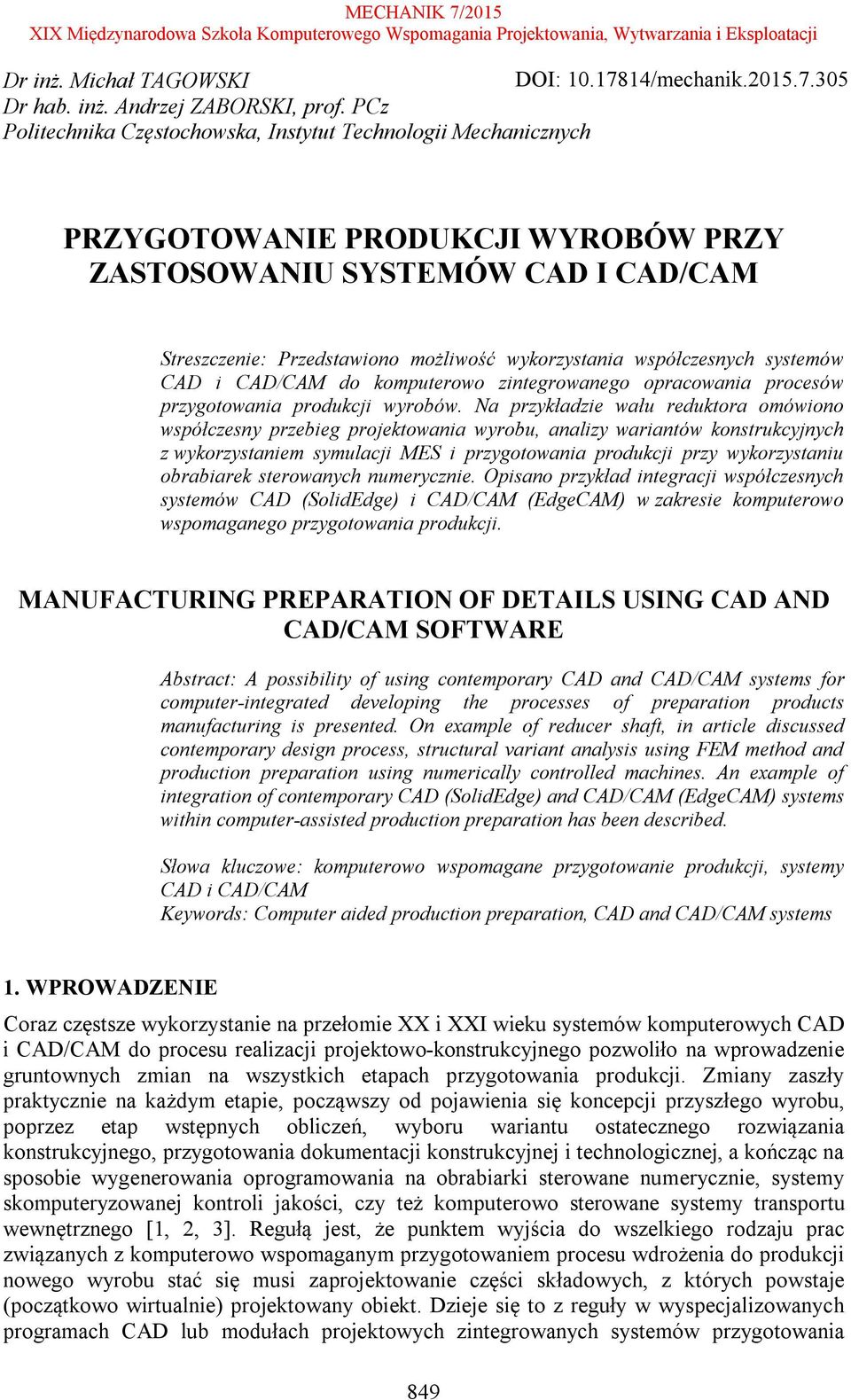 MECHANIK 7/2015
XIX Międzynarodowa Szkoła Komputerowego Wspomagania Projektowania, Wytwarzania i Eksploatacji

Dr inż. Michał TAGOWSKI
Dr hab. inż. Andrzej ZABORSKI, prof. PCz
Politechnika Częstochowska, Instytut Technologii Mechanicznych

DOI: 10.17814/mechanik.2015.7.305

PRZYGOTOWANIE PRODUKCJI WYROBÓW PRZY ZASTOSOWANIU SYSTEMÓW CAD I CAD/CAM

Streszczenie: Przedstawiono możliwość wykorzystania współczesnych systemów CAD i CAD/CAM do komputerowo zintegrowanego opracowania procesów przygotowania produkcji wyrobów. Na przykładzie wału reduktora omówiono współczesny przebieg projektowania wyrobu, analizy wariantów konstrukcyjnych z wykorzystaniem symulacji MES i przygotowania produkcji przy wykorzystaniu obrabiarek sterowanych numerycznie. Opisano przykład integracji współczesnych systemów CAD (SolidEdge) i CAD/CAM (EdgeCAM) w zakresie komputerowo wspomaganego przygotowania produkcji.

MANUFACTURING PREPARATION OF DETAILS USING CAD AND CAD/CAM SOFTWARE

Abstract: A possibility of using contemporary CAD and CAD/CAM systems for computer-integrated developing the processes of preparation products manufacturing is presented. On example of reducer shaft, in article discussed contemporary design process, structural variant analysis using FEM method and production preparation using numerically controlled machines. An example of integration of contemporary CAD (SolidEdge) and CAD/CAM (EdgeCAM) systems within computer-assisted production preparation has been described.

Słowa kluczowe: komputerowo wspomagane przygotowanie produkcji, systemy CAD i CAD/CAM
Keywords: Computer aided production preparation, CAD and CAD/CAM systems

1. WPROWADZENIE

Coraz częstsze wykorzystanie na przełomie XX i XXI wieku systemów komputerowych CAD i CAD/CAM do procesu realizacji projektowo-konstrukcyjnego pozwoliło na wprowadzenie gruntownych zmian na wszystkich etapach przygotowania produkcji. Zmiany zaszły praktycznie na każdym etapie, począwszy od pojawienia się koncepcji przyszłego wyrobu, poprzez etap wstępnych obliczeń, wyboru wariantu ostatecznego rozwiązania konstrukcyjnego, przygotowania dokumentacji konstrukcyjnej i technologicznej, a kończąc na sposobie wygenerowania oprogramowania na obrabiarki sterowane numerycznie, systemy skomputeryzowanej kontroli jakości, czy też komputerowo sterowane systemy transportu wewnętrznego [1, 2, 3]. Regułą jest, że punktem wyjścia do wszelkiego rodzaju prac związanych z komputerowo wspomaganym przygotowaniem procesu wdrożenia do produkcji nowego wyrobu stać się musi zaprojektowanie części składowych, z których powstaje (początkowo wirtualnie) projektowany obiekt. Dzieje się to z reguły w wyspecjalizowanych programach CAD lub modułach projektowych zintegrowanych systemów przygotowania

849